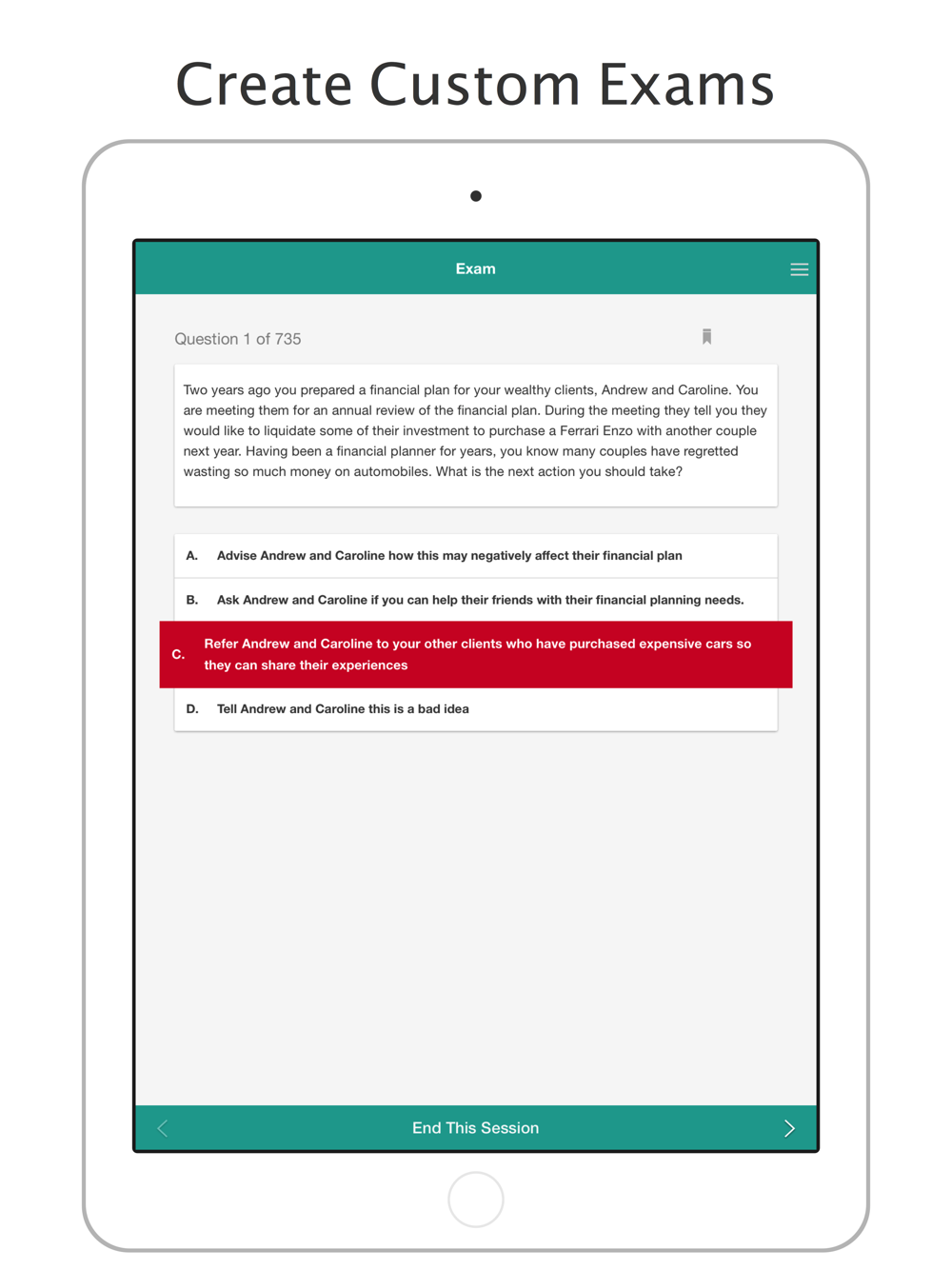 Create Custom Exams

Exam

Question 1 of 735

Two years ago you prepared a financial plan for your wealthy clients, Andrew and Caroline. You are meeting them for an annual review of the financial plan. During the meeting they tell you they would like to liquidate some of their investment to purchase a Ferrari Enzo with another couple next year. Having been a financial planner for years, you know many couples have regretted wasting so much money on automobiles. What is the next action you should take?

A. Advise Andrew and Caroline how this may negatively affect their financial plan

B. Ask Andrew and Caroline if you can help their friends with their financial planning needs.

C. Refer Andrew and Caroline to your other clients who have purchased expensive cars so they can share their experiences

D. Tell Andrew and Caroline this is a bad idea

End This Session